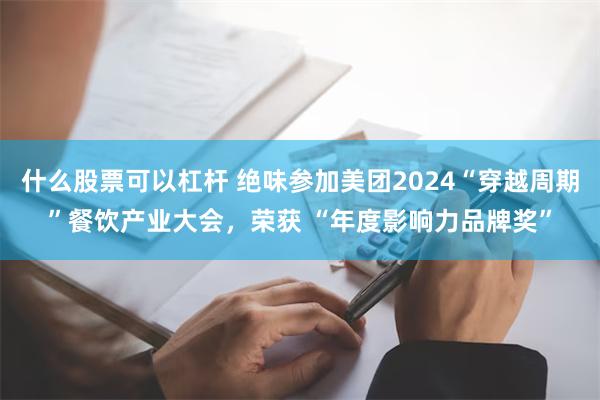 什么股票可以杠杆 绝味参加美团2024“穿越周期”餐饮产业大会，荣获“年度影响力品牌奖”